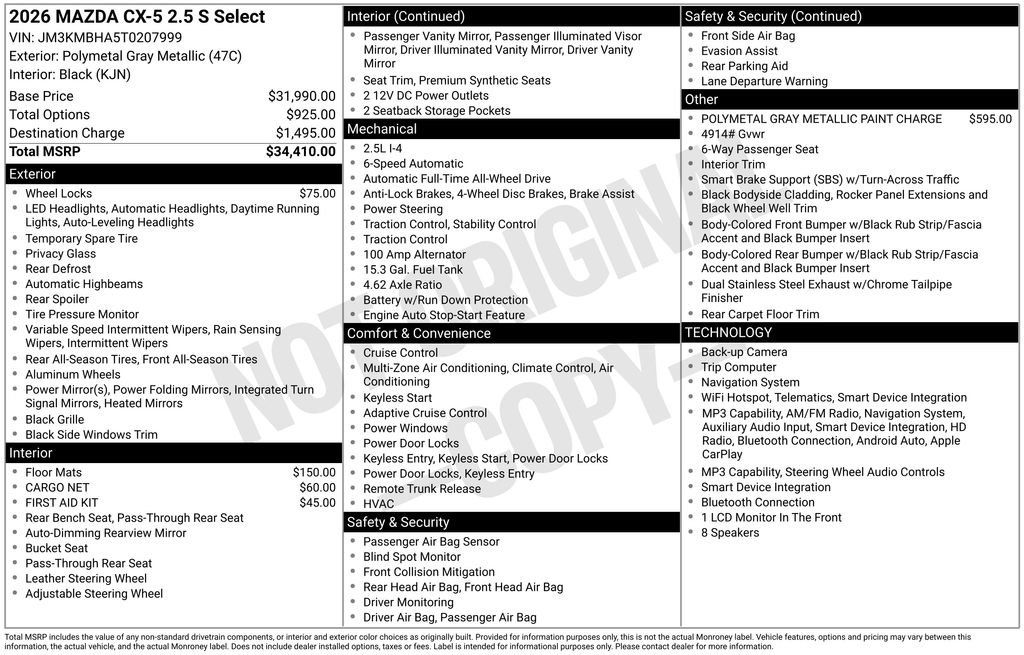 2026 MAZDA CX-5 2.5 S Select
VIN: JM3KMBHA5T0207999
Exterior: Polymetal Gray Metallic (47C)
Interior: Black (KJN)

| Base Price | $31,990.00 |
|---|---|
| Total Options | $925.00 |
| Destination Charge | $1,495.00 |
| Total MSRP | $34,410.00 |

Exterior
- Wheel Locks $75.00
- LED Headlights, Automatic Headlights, Daytime Running Lights, Auto-Leveling Headlights
- Temporary Spare Tire
- Privacy Glass
- Rear Defrost
- Automatic Highbeams
- Rear Spoiler
- Tire Pressure Monitor
- Variable Speed Intermittent Wipers, Rain Sensing Wipers, Intermittent Wipers
- Rear All-Season Tires, Front All-Season Tires
- Aluminum Wheels
- Power Mirror(s), Power Folding Mirrors, Integrated Turn Signal Mirrors, Heated Mirrors
- Black Grille
- Black Side Windows Trim

Interior
- Floor Mats $150.00
- CARGO NET $60.00
- FIRST AID KIT $45.00
- Rear Bench Seat, Pass-Through Rear Seat
- Auto-Dimming Rearview Mirror
- Bucket Seat
- Pass-Through Rear Seat
- Leather Steering Wheel
- Adjustable Steering Wheel

Interior (Continued)
- Passenger Vanity Mirror, Passenger Illuminated Visor Mirror, Driver Illuminated Vanity Mirror, Driver Vanity Mirror
- Seat Trim, Premium Synthetic Seats
- 2 12V DC Power Outlets
- 2 Seatback Storage Pockets

Mechanical
- 2.5L I-4
- 6-Speed Automatic
- Automatic Full-Time All-Wheel Drive
- Anti-Lock Brakes, 4-Wheel Disc Brakes, Brake Assist
- Power Steering
- Traction Control, Stability Control
- Traction Control
- 100 Amp Alternator
- 15.3 Gal. Fuel Tank
- 4.62 Axle Ratio
- Battery w/Run Down Protection
- Engine Auto Stop-Start Feature

Comfort & Convenience
- Cruise Control
- Multi-Zone Air Conditioning, Climate Control, Air Conditioning
- Keyless Start
- Adaptive Cruise Control
- Power Windows
- Power Door Locks
- Keyless Entry, Keyless Start, Power Door Locks
- Power Door Locks, Keyless Entry
- Remote Trunk Release
- HVAC

Safety & Security
- Passenger Air Bag Sensor
- Blind Spot Monitor
- Front Collision Mitigation
- Rear Head Air Bag, Front Head Air Bag
- Driver Monitoring
- Driver Air Bag, Passenger Air Bag

Safety & Security (Continued)
- Front Side Air Bag
- Evasion Assist
- Rear Parking Aid
- Lane Departure Warning

Other
- POLYMETAL GRAY METALLIC PAINT CHARGE $595.00
- 4914# Gvwr
- 6-Way Passenger Seat
- Interior Trim
- Smart Brake Support (SBS) w/Turn-Across Traffic
- Black Bodyside Cladding, Rocker Panel Extensions and Black Wheel Well Trim
- Body-Colored Front Bumper w/Black Rub Strip/Fascia Accent and Black Bumper Insert
- Body-Colored Rear Bumper w/Black Rub Strip/Fascia Accent and Black Bumper Insert
- Dual Stainless Steel Exhaust w/Chrome Tailpipe Finisher
- Rear Carpet Floor Trim

TECHNOLOGY
- Back-up Camera
- Trip Computer
- Navigation System
- WiFi Hotspot, Telematics, Smart Device Integration
- MP3 Capability, AM/FM Radio, Navigation System, Auxiliary Audio Input, Smart Device Integration, HD Radio, Bluetooth Connection, Android Auto, Apple CarPlay
- MP3 Capability, Steering Wheel Audio Controls
- Smart Device Integration
- Bluetooth Connection
- 1 LCD Monitor In The Front
- 8 Speakers

NOT ORIGINAL COPY

Total MSRP includes the value of any non-standard drivetrain components, or interior and exterior color choices as originally built. Provided for information purposes only, this is not the actual Monroney label. Vehicle features, options and pricing may vary between this information, the actual vehicle, and the actual Monroney label. Does not include dealer installed options, taxes or fees. Label is intended for informational purposes only. Please contact dealer for more information.